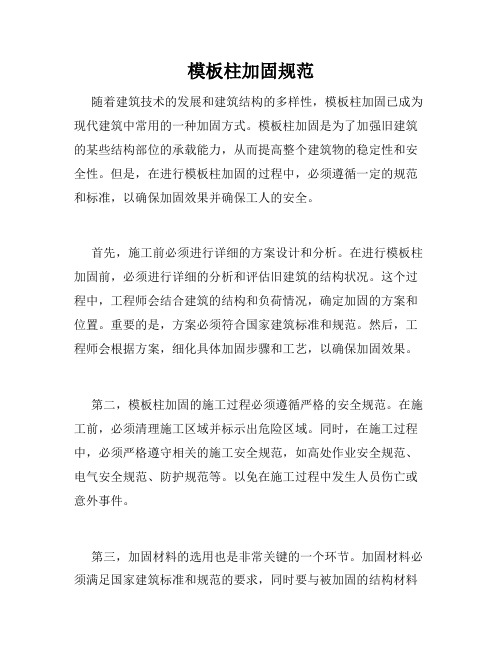 模板柱加固规范

随着建筑技术的发展和建筑结构的多样性，模板柱加固已成为现代建筑中常用的一种加固方式。模板柱加固是为了加强旧建筑的某些结构部位的承载能力，从而提高整个建筑物的稳定性和安全性。但是，在进行模板柱加固的过程中，必须遵循一定的规范和标准，以确保加固效果并确保工人的安全。

首先，施工前必须进行详细的方案设计和分析。在进行模板柱加固前，必须进行详细的分析和评估旧建筑的结构状况。这个过程中，工程师会结合建筑的结构和负荷情况，确定加固的方案和位置。重要的是，方案必须符合国家建筑标准和规范。然后，工程师会根据方案，细化具体加固步骤和工艺，以确保加固效果。

第二，模板柱加固的施工过程必须遵循严格的安全规范。在施工前，必须清理施工区域并标示出危险区域。同时，在施工过程中，必须严格遵守相关的施工安全规范，如高处作业安全规范、电气安全规范、防护规范等。以免在施工过程中发生人员伤亡或意外事件。

第三，加固材料的选用也是非常关键的一个环节。加固材料必须满足国家建筑标准和规范的要求，同时要与被加固的结构材料